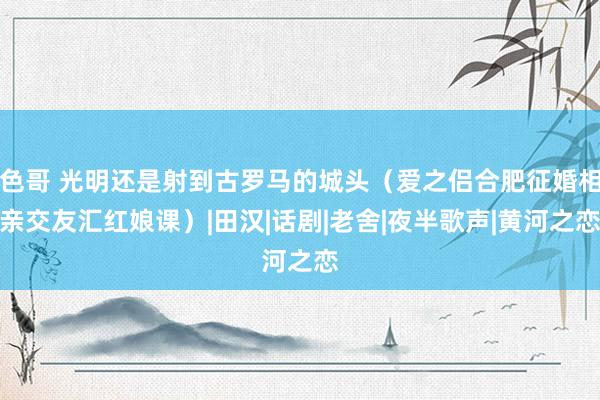 色哥 光明还是射到古罗马的城头（爱之侣合肥征婚相亲交友汇红娘课）|田汉|话剧|老舍|夜半歌声|黄河之恋河之恋